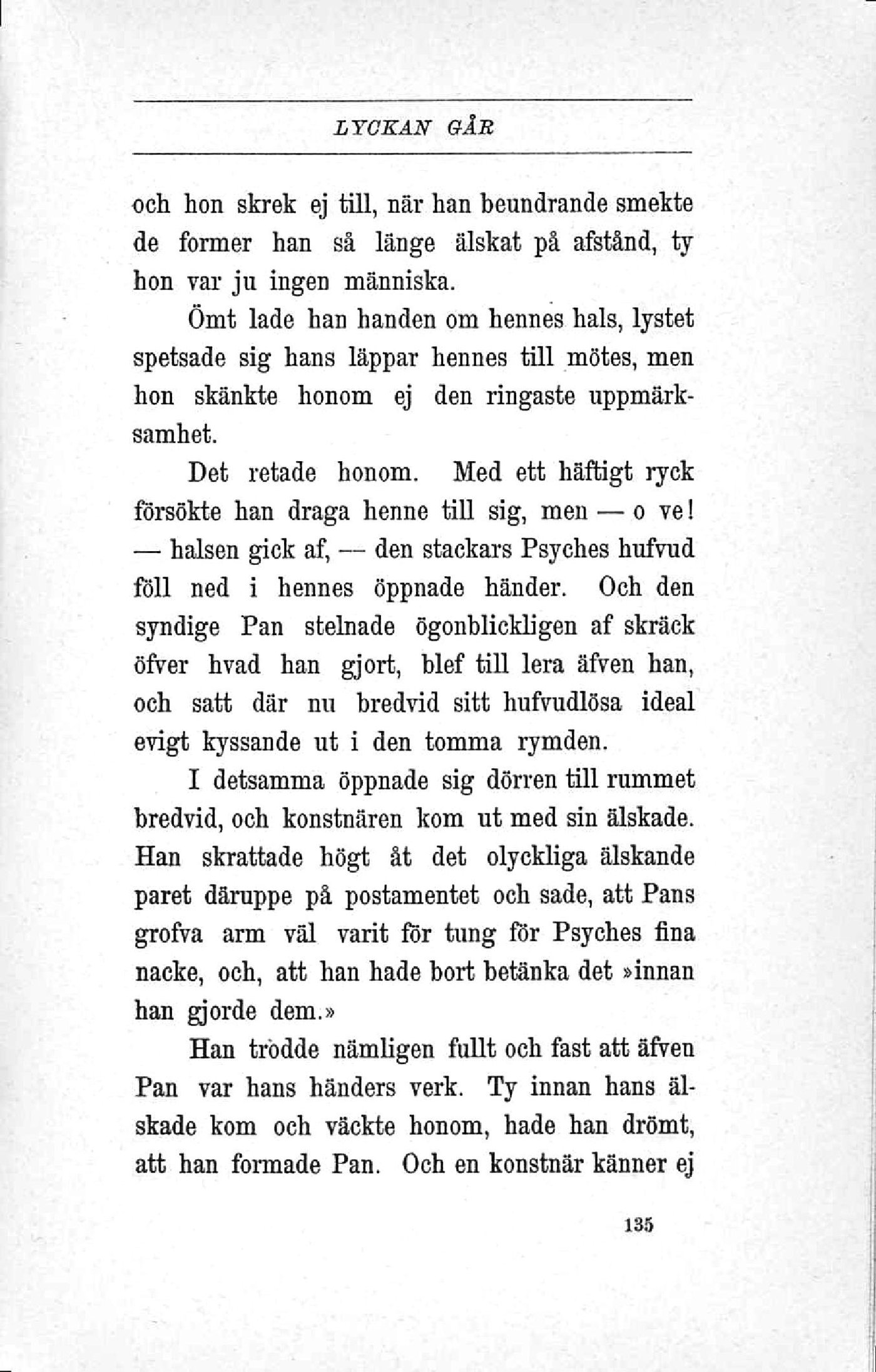 LYCKAN GÅR

och hon skrek ej till, när han beundrande smekte de former han så länge älskat på afstånd, ty hon var ju ingen människa.

Ömt lade han handen om hennes hals, lystet spetsade sig hans läppar hennes till mötes, men hon skänkte honom ej den ringaste uppmärksamhet.

Det retade honom. Med ett häftigt ryck försökte han draga henne till sig, men — o ve! — halsen gick af, — den stackars Psyches hufvud föll ned i hennes öppnade händer. Och den syndige Pan stelnade ögonblickligen af skräck öfver hvad han gjort, blef till lera äfven han, och satt där nu bredvid sitt hufvudlösa ideal evigt kyssande ut i den tomma rymden.

I detsamma öppnade sig dörren till rummet bredvid, och konstnären kom ut med sin älskade. Han skrattade högt åt det olyckliga älskande paret däruppe på postamentet och sade, att Pans grofva arm väl varit för tung för Psyches fina nacke, och, att han hade bort betänka det »innan han gjorde dem.»

Han trodde nämligen fullt och fast att äfven Pan var hans händers verk. Ty innan hans älskade kom och väckte honom, hade han drömt, att han formade Pan. Och en konstnär känner ej

135